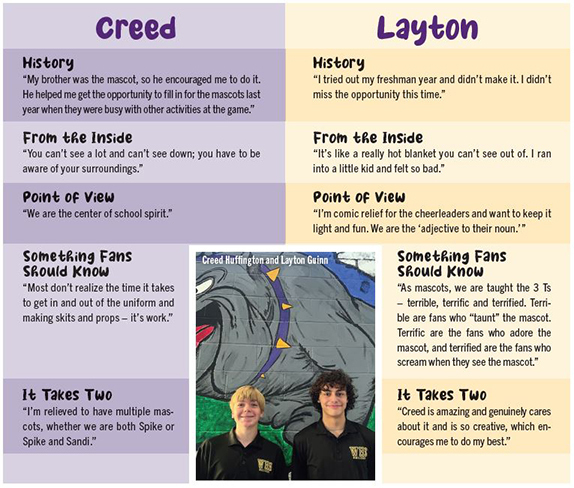 Creed

History
"My brother was the mascot, so he encouraged me to do it. He helped me get the opportunity to fill in for the mascots last year when they were busy with other activities at the game."

From the Inside
"You can't see a lot and can't see down; you have to be aware of your surroundings."

Point of View
"We are the center of school spirit."

Something Fans Should Know
"Most don't realize the time it takes to get in and out of the uniform and making skits and props – it's work."

It Takes Two
"I'm relieved to have multiple mascots, whether we are both Spike or Spike and Sandi."

Layton

History
"I tried out my freshman year and didn't make it. I didn't miss the opportunity this time."

From the Inside
"It's like a really hot blanket you can't see out of. I ran into a little kid and felt so bad."

Point of View
"I'm comic relief for the cheerleaders and want to keep it light and fun. We are the 'adjective to their noun.'"

Something Fans Should Know
"As mascots, we are taught the 3 Ts – terrible, terrific and terrified. Terrible are fans who "taunt" the mascot. Terrific are the fans who adore the mascot, and terrified are the fans who scream when they see the mascot."

It Takes Two
"Creed is amazing and genuinely cares about it and is so creative, which encourages me to do my best."

Creed Huffington and Layton Guinn

WB

WB